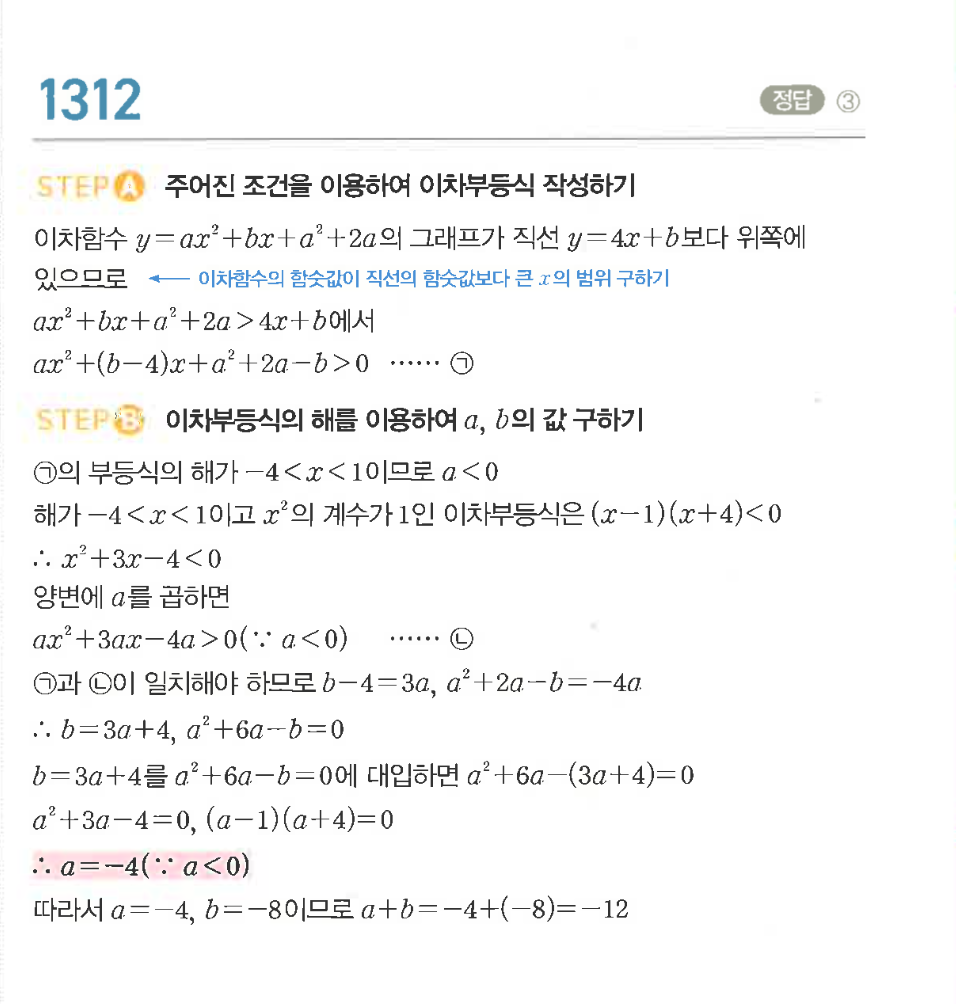 1312

정답 ③

STEP A 주어진 조건을 이용하여 이차부등식 작성하기

이차함수 $y=ax^2+bx+a^2+2a$의 그래프가 직선 $y=4x+b$보다 위쪽에 있으므로 ← 이차함수의 함숫값이 직선의 함숫값보다 큰 $x$의 범위 구하기

$ax^2+bx+a^2+2a>4x+b$에서

$ax^2+(b-4)x+a^2+2a-b>0$ …… ㉠

STEP B 이차부등식의 해를 이용하여 $a$, $b$의 값 구하기

㉠의 부등식의 해가 $-4<x<1$이므로 $a<0$

해가 $-4<x<1$이고 $x^2$의 계수가 1인 이차부등식은 $(x-1)(x+4)<0$

$\therefore x^2+3x-4<0$

양변에 $a$를 곱하면

$ax^2+3ax-4a>0(\because a<0)$ …… ㉡

㉠과 ㉡이 일치해야 하므로 $b-4=3a$, $a^2+2a-b=-4a$

$\therefore b=3a+4$, $a^2+6a-b=0$

$b=3a+4$를 $a^2+6a-b=0$에 대입하면 $a^2+6a-(3a+4)=0$

$a^2+3a-4=0$, $(a-1)(a+4)=0$

$\therefore a=-4(\because a<0)$

따라서 $a=-4$, $b=-8$이므로 $a+b=-4+(-8)=-12$